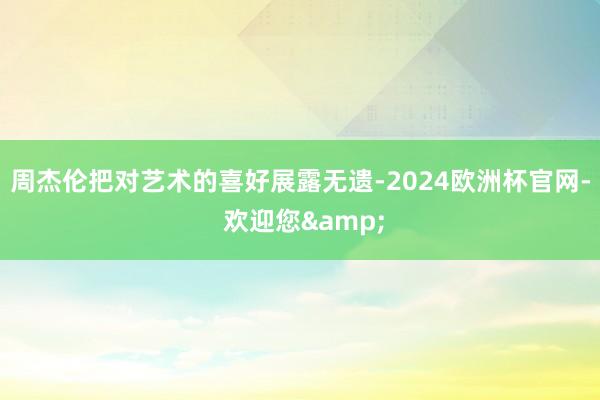 周杰伦把对艺术的喜好展露无遗-2024欧洲杯官网-欢迎您&amp;